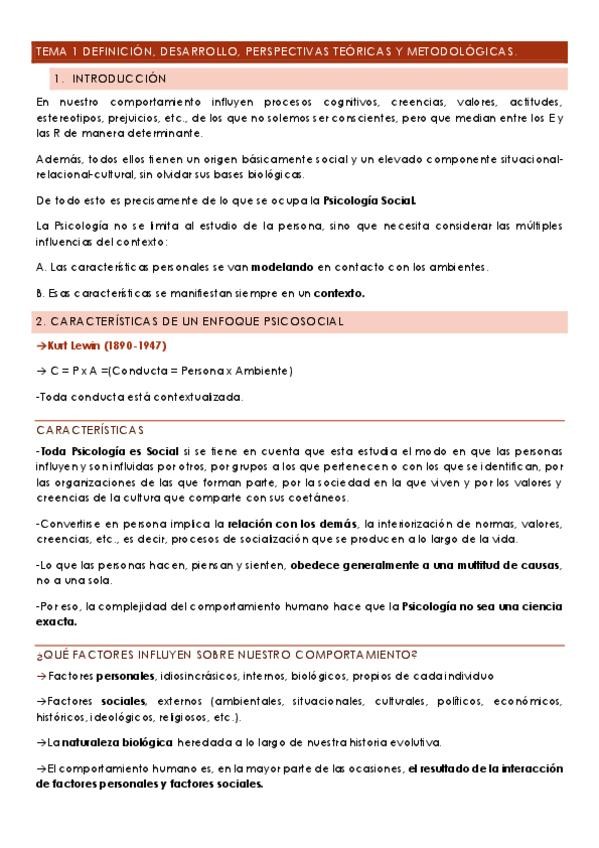 TEMA 1 DEFINICIÓN, DESARROLLO, PERSPECTIVAS TEÓRICAS Y METODOLÓGICAS.

1. INTRODUCCIÓN

En nuestro comportamiento influyen procesos cognitivos, creencias, valores, actitudes, estereotipos, prejuicios, etc., de los que no solemos ser conscientes, pero que median entre los E y las R de manera determinante.

Además, todos ellos tienen un origen básicamente social y un elevado componente situacional-relacional-cultural, sin olvidar sus bases biológicas.

De todo esto es precisamente de lo que se ocupa la Psicología Social.

La Psicología no se limita al estudio de la persona, sino que necesita considerar las múltiples influencias del contexto:

A. Las características personales se van modelando en contacto con los ambientes.

B. Esas características se manifiestan siempre en un contexto.

2. CARACTERÍSTICAS DE UN ENFOQUE PSICOSOCIAL

→Kurt Lewin (1890-1947)

→ C = P x A =(Conducta = Persona x Ambiente)

-Toda conducta está contextualizada.

CARACTERÍSTICAS

-Toda Psicología es Social si se tiene en cuenta que esta estudia el modo en que las personas influyen y son influidas por otros, por grupos a los que pertenecen o con los que se identifican, por las organizaciones de las que forman parte, por la sociedad en la que viven y por los valores y creencias de la cultura que comparte con sus coetáneos.

-Convertirse en persona implica la relación con los demás, la interiorización de normas, valores, creencias, etc., es decir, procesos de socialización que se producen a lo largo de la vida.

-Lo que las personas hacen, piensan y sienten, obedece generalmente a una multitud de causas, no a una sola.

-Por eso, la complejidad del comportamiento humano hace que la Psicología no sea una ciencia exacta.

¿QUÉ FACTORES INFLUYEN SOBRE NUESTRO COMPORTAMIENTO?

→Factores personales, idiosincrásicos, internos, biológicos, propios de cada individuo

→Factores sociales, externos (ambientales, situacionales, culturales, políticos, económicos, históricos, ideológicos, religiosos, etc.).

→La naturaleza biológica heredada a lo largo de nuestra historia evolutiva.

→El comportamiento humano es, en la mayor parte de las ocasiones, el resultado de la interacción de factores personales y factores sociales.